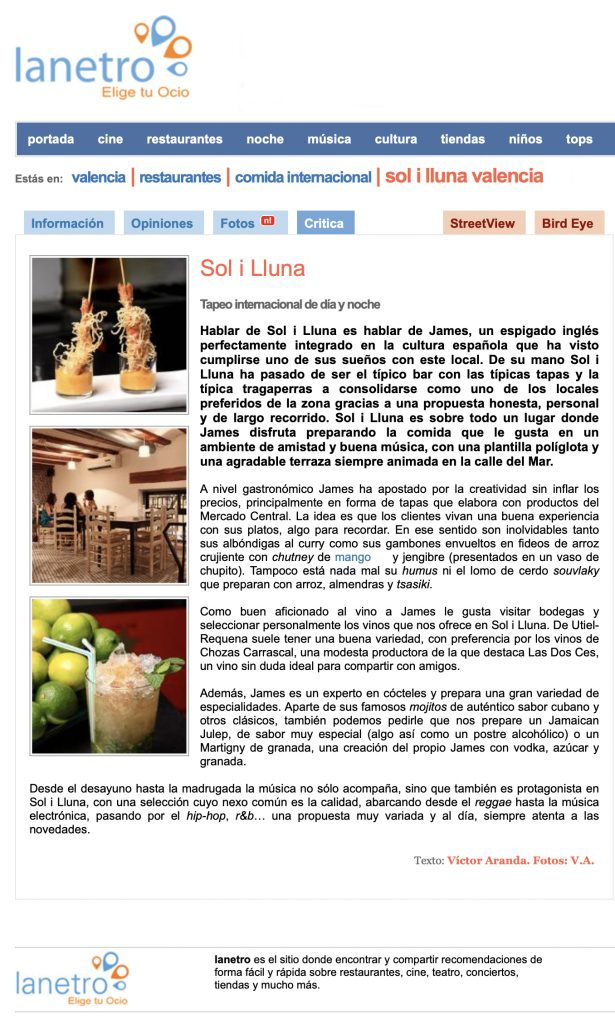 lanetro
Elige tu Ocio

portada cine restaurantes noche música cultura tiendas niños tops

Estás en: valencia | restaurantes | comida internacional | sol i lluna valencia

Información Opiniones Fotos nf Crítica StreetView Bird Eye

Sol i Lluna

Tapeo internacional de día y noche

Hablar de Sol i Lluna es hablar de James, un espigado inglés perfectamente integrado en la cultura española que ha visto cumplirse uno de sus sueños con este local. De su mano Sol i Lluna ha pasado de ser el típico bar con las típicas tapas y la típica tragaperras a consolidarse como uno de los locales preferidos de la zona gracias a una propuesta honesta, personal y de largo recorrido. Sol i Lluna es sobre todo un lugar donde James disfruta preparando la comida que le gusta en un ambiente de amistad y buena música, con una plantilla políglota y una agradable terraza siempre animada en la calle del Mar.

A nivel gastronómico James ha apostado por la creatividad sin inflar los precios, principalmente en forma de tapas que elabora con productos del Mercado Central. La idea es que los clientes vivan una buena experiencia con sus platos, algo para recordar. En ese sentido son inolvidables tanto sus albóndigas al curry como sus gambones envueltos en fideos de arroz crujiente con chutney de mango y jengibre (presentados en un vaso de chupito). Tampoco está nada mal su humus ni el lomo de cerdo souvlaky que preparan con arroz, almendras y tsasiki.

Como buen aficionado al vino a James le gusta visitar bodegas y seleccionar personalmente los vinos que nos ofrece en Sol i Lluna. De Utiel-Requena suele tener una buena variedad, con preferencia por los vinos de Chozas Carrascal, una modesta productora de la que destaca Las Dos Ces, un vino sin duda ideal para compartir con amigos.

Además, James es un experto en cócteles y prepara una gran variedad de especialidades. Aparte de sus famosos mojitos de auténtico sabor cubano y otros clásicos, también podemos pedirle que nos prepare un Jamaican Julep, de sabor muy especial (algo así como un postre alcohólico) o un Martigny de granada, una creación del propio James con vodka, azúcar y granada.

Desde el desayuno hasta la madrugada la música no sólo acompaña, sino que también es protagonista en Sol i Lluna, con una selección cuyo nexo común es la calidad, abarcando desde el reggae hasta la música electrónica, pasando por el hip-hop, r&b… una propuesta muy variada y al día, siempre atenta a las novedades.

Texto: Víctor Aranda. Fotos: V.A.

lanetro
Elige tu Ocio

lanetro es el sitio donde encontrar y compartir recomendaciones de forma fácil y rápida sobre restaurantes, cine, teatro, conciertos, tiendas y mucho más.